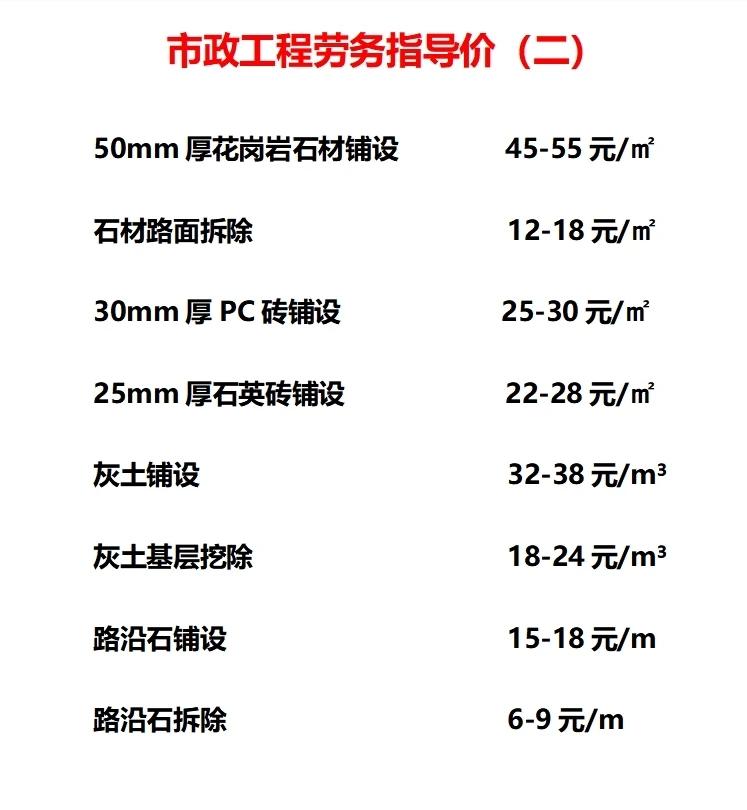 市政工程劳务指导价（二）

50mm厚花岗岩石材铺设 45-55元/㎡

石材路面拆除 12-18元/㎡

30mm厚PC砖铺设 25-30元/㎡

25mm厚石英砖铺设 22-28元/㎡

灰土铺设 32-38元/m³

灰土基层挖除 18-24元/m³

路沿石铺设 15-18元/m

路沿石拆除 6-9元/m